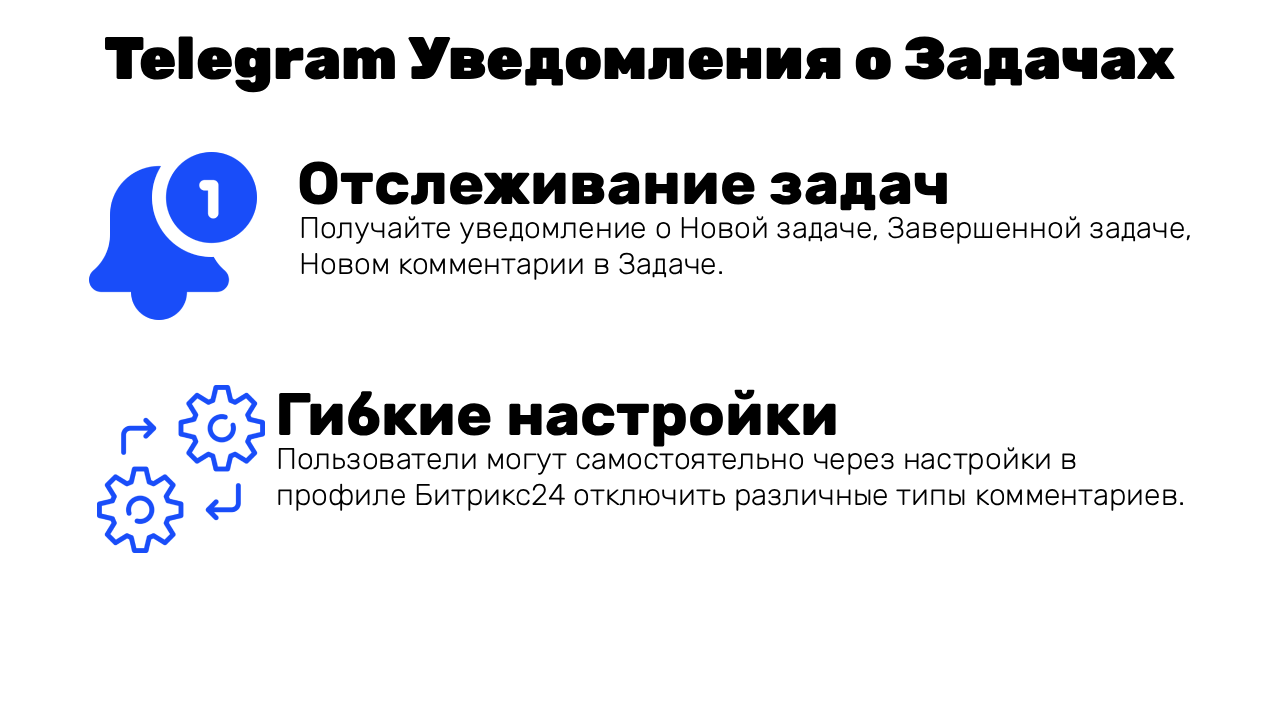 Telegram Уведомления о Задачах

1

Отслеживание задач

Получайте уведомление о Новой задаче, Завершенной задаче, Новом комментарии в Задаче.

Гибкие настройки

Пользователи могут самостоятельно через настройки в профиле Битрикс24 отключить различные типы комментариев.